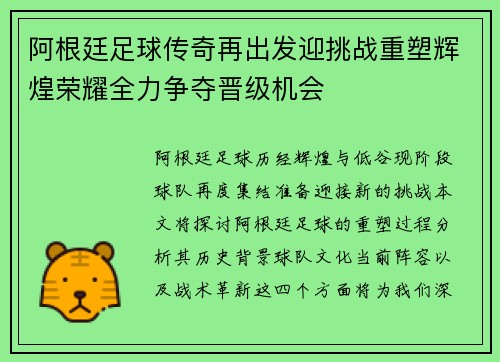 阿根廷足球传奇再出发迎挑战重塑辉煌荣耀全力争夺晋级机会

阿根廷足球历经辉煌与低谷现阶段球队再度集结准备迎接新的挑战本文将探讨阿根廷足球的重塑过程分析其历史背景球队文化当前阵容以及战术革新这四个方面将为我们深